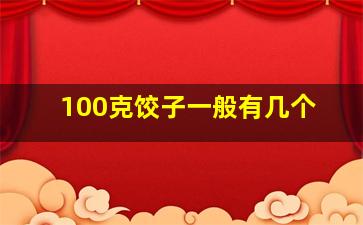 100克饺子一般有几个